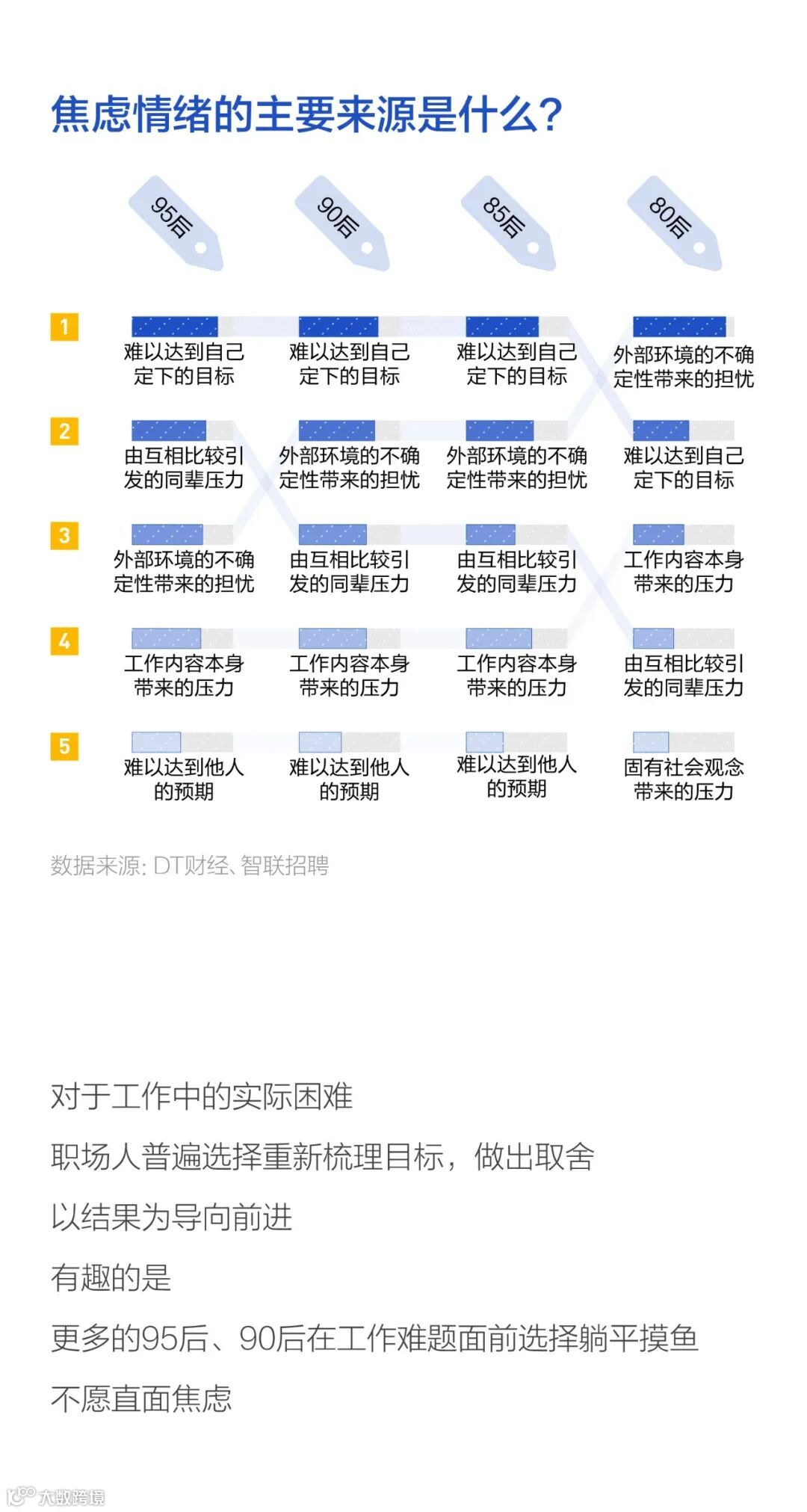 焦虑情绪的主要来源是什么?

| | 95后 | 90后 | 85后 | 80后 |
|---|---|---|---|---|
| 1 | 难以达到自己定下的目标 | 难以达到自己定下的目标 | 难以达到自己定下的目标 | 外部环境的不确定性带来的担忧 |
| 2 | 由互相比较引发的同辈压力 | 外部环境的不确定性带来的担忧 | 外部环境的不确定性带来的担忧 | 难以达到自己定下的目标 |
| 3 | 外部环境的不确定性带来的担忧 | 由互相比较引发的同辈压力 | 由互相比较引发的同辈压力 | 工作内容本身带来的压力 |
| 4 | 工作内容本身带来的压力 | 工作内容本身带来的压力 | 工作内容本身带来的压力 | 由互相比较引发的同辈压力 |
| 5 | 难以达到他人的预期 | 难以达到他人的预期 | 难以达到他人的预期 | 固有社会观念带来的压力 |

数据来源: DT财经、智联招聘

对于工作中的实际困难

职场人普遍选择重新梳理目标，做出取舍

以结果为导向前进

有趣的是

更多的95后、90后在工作难题面前选择躺平摸鱼

不愿直面焦虑

大数跨境